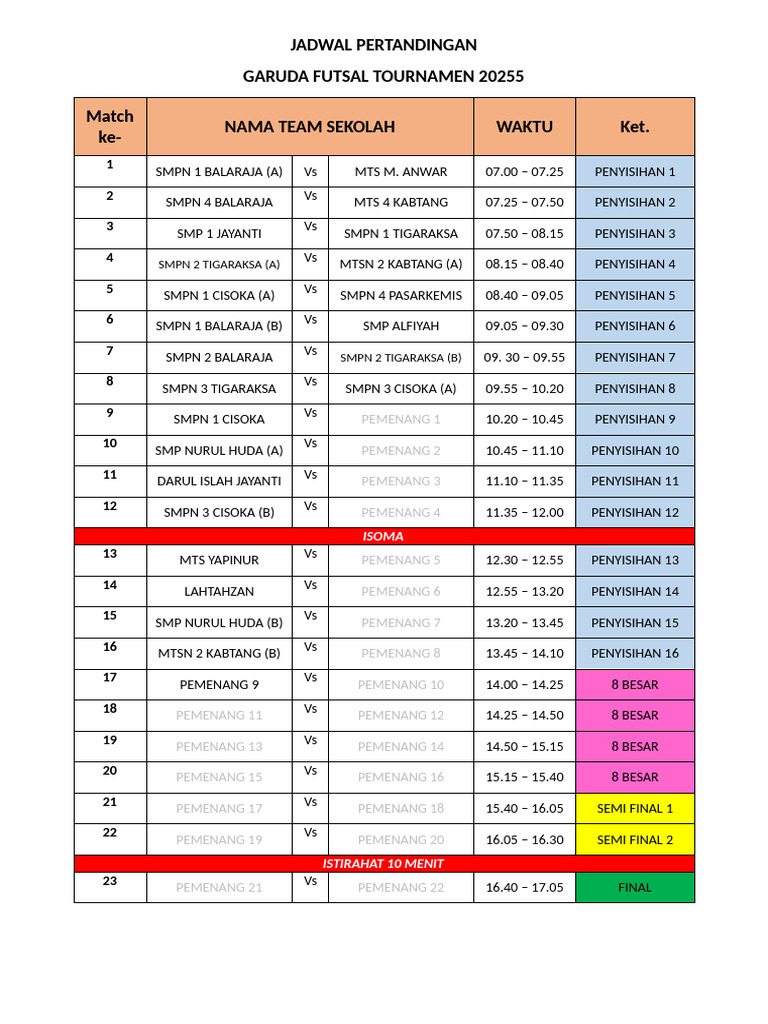 JADWAL PERTANDINGAN

GARUDA FUTSAL TOURNAMEN 20255

| Match ke- | NAMA TEAM SEKOLAH | | | WAKTU | Ket. |
|---|---|---|---|---|---|
| 1 | SMPN 1 BALARAJA (A) | Vs | MTS M. ANWAR | 07.00 – 07.25 | PENYISIHAN 1 |
| 2 | SMPN 4 BALARAJA | Vs | MTS 4 KABTANG | 07.25 – 07.50 | PENYISIHAN 2 |
| 3 | SMP 1 JAYANTI | Vs | SMPN 1 TIGARAKSA | 07.50 – 08.15 | PENYISIHAN 3 |
| 4 | SMPN 2 TIGARAKSA (A) | Vs | MTSN 2 KABTANG (A) | 08.15 – 08.40 | PENYISIHAN 4 |
| 5 | SMPN 1 CISOKA (A) | Vs | SMPN 4 PASARKEMIS | 08.40 – 09.05 | PENYISIHAN 5 |
| 6 | SMPN 1 BALARAJA (B) | Vs | SMP ALFIYAH | 09.05 – 09.30 | PENYISIHAN 6 |
| 7 | SMPN 2 BALARAJA | Vs | SMPN 2 TIGARAKSA (B) | 09. 30 – 09.55 | PENYISIHAN 7 |
| 8 | SMPN 3 TIGARAKSA | Vs | SMPN 3 CISOKA (A) | 09.55 – 10.20 | PENYISIHAN 8 |
| 9 | SMPN 1 CISOKA | Vs | PEMENANG 1 | 10.20 – 10.45 | PENYISIHAN 9 |
| 10 | SMP NURUL HUDA (A) | Vs | PEMENANG 2 | 10.45 – 11.10 | PENYISIHAN 10 |
| 11 | DARUL ISLAH JAYANTI | Vs | PEMENANG 3 | 11.10 – 11.35 | PENYISIHAN 11 |
| 12 | SMPN 3 CISOKA (B) | Vs | PEMENANG 4 | 11.35 – 12.00 | PENYISIHAN 12 |
| ISOMA | | | | | |
| 13 | MTS YAPINUR | Vs | PEMENANG 5 | 12.30 – 12.55 | PENYISIHAN 13 |
| 14 | LAHTAHZAN | Vs | PEMENANG 6 | 12.55 – 13.20 | PENYISIHAN 14 |
| 15 | SMP NURUL HUDA (B) | Vs | PEMENANG 7 | 13.20 – 13.45 | PENYISIHAN 15 |
| 16 | MTSN 2 KABTANG (B) | Vs | PEMENANG 8 | 13.45 – 14.10 | PENYISIHAN 16 |
| 17 | PEMENANG 9 | Vs | PEMENANG 10 | 14.00 – 14.25 | 8 BESAR |
| 18 | PEMENANG 11 | Vs | PEMENANG 12 | 14.25 – 14.50 | 8 BESAR |
| 19 | PEMENANG 13 | Vs | PEMENANG 14 | 14.50 – 15.15 | 8 BESAR |
| 20 | PEMENANG 15 | Vs | PEMENANG 16 | 15.15 – 15.40 | 8 BESAR |
| 21 | PEMENANG 17 | Vs | PEMENANG 18 | 15.40 – 16.05 | SEMI FINAL 1 |
| 22 | PEMENANG 19 | Vs | PEMENANG 20 | 16.05 – 16.30 | SEMI FINAL 2 |
| ISTIRAHAT 10 MENIT | | | | | |
| 23 | PEMENANG 21 | Vs | PEMENANG 22 | 16.40 – 17.05 | FINAL |